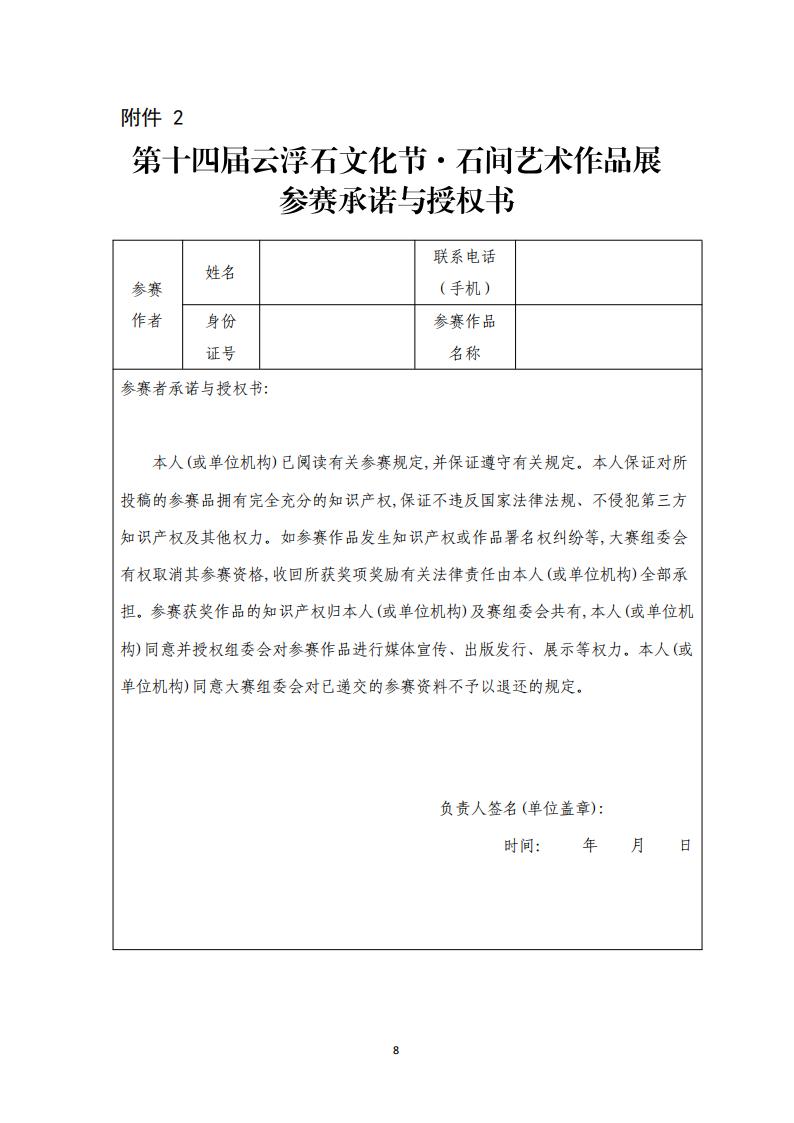 附件 2

第十四届云浮石文化节·石间艺术作品展
参赛承诺与授权书

| 参赛作者 | 姓名 | | 联系电话（手机） | |
|---|---|---|---|---|
| | 身份证号 | | 参赛作品名称 | |

参赛者承诺与授权书:

本人(或单位机构)已阅读有关参赛规定,并保证遵守有关规定。本人保证对所投稿的参赛品拥有完全充分的知识产权,保证不违反国家法律法规、不侵犯第三方知识产权及其他权力。如参赛作品发生知识产权或作品署名权纠纷等,大赛组委会有权取消其参赛资格,收回所获奖项奖励有关法律责任由本人(或单位机构)全部承担。参赛获奖作品的知识产权归本人(或单位机构)及赛组委会共有,本人(或单位机构)同意并授权组委会对参赛作品进行媒体宣传、出版发行、展示等权力。本人(或单位机构)同意大赛组委会对已递交的参赛资料不予以退还的规定。

负责人签名(单位盖章):

时间: 年 月 日

8